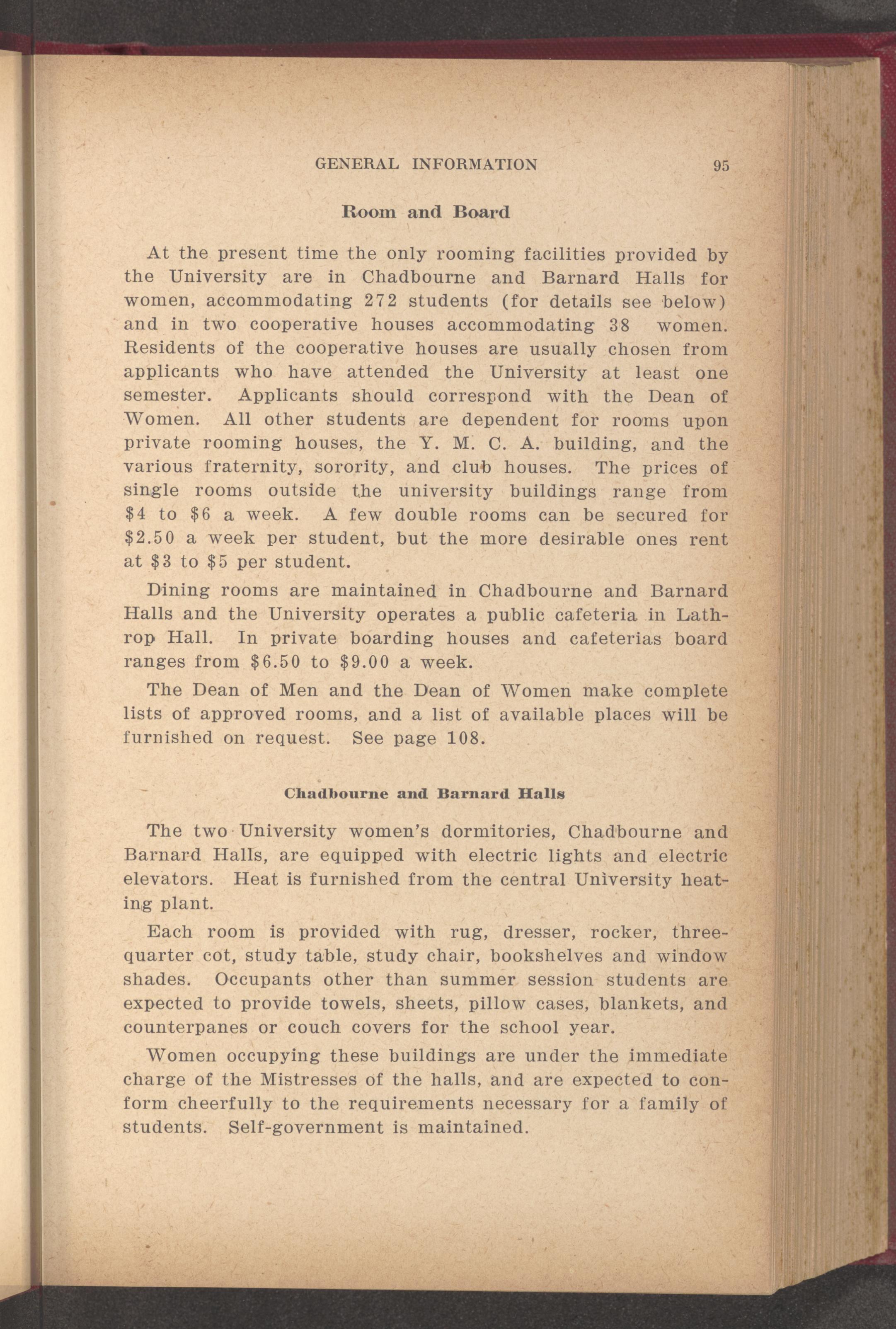 GENERAL INFORMATION 95

Room and Board

At the present time the only rooming facilities provided by the University are in Chadbourne and Barnard Halls for women, accommodating 272 students (for details see below) and in two cooperative houses accommodating 38 women. Residents of the cooperative houses are usually chosen from applicants who have attended the University at least one semester. Applicants should correspond with the Dean of Women. All other students are dependent for rooms upon private rooming houses, the Y. M. C. A. building, and the various fraternity, sorority, and club houses. The prices of single rooms outside the university buildings range from \$4 to \$6 a week. A few double rooms can be secured for \$2.50 a week per student, but the more desirable ones rent at \$3 to \$5 per student.

Dining rooms are maintained in Chadbourne and Barnard Halls and the University operates a public cafeteria in Lathrop Hall. In private boarding houses and cafeterias board ranges from \$6.50 to \$9.00 a week.

The Dean of Men and the Dean of Women make complete lists of approved rooms, and a list of available places will be furnished on request. See page 108.

Chadbourne and Barnard Halls

The two University women's dormitories, Chadbourne and Barnard Halls, are equipped with electric lights and electric elevators. Heat is furnished from the central University heating plant.

Each room is provided with rug, dresser, rocker, three-quarter cot, study table, study chair, bookshelves and window shades. Occupants other than summer session students are expected to provide towels, sheets, pillow cases, blankets, and counterpanes or couch covers for the school year.

Women occupying these buildings are under the immediate charge of the Mistresses of the halls, and are expected to conform cheerfully to the requirements necessary for a family of students. Self-government is maintained.